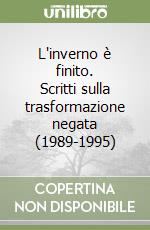 unilibro

L'inverno è finito. Scritti sulla trasformazione negata (1989-1995)

COPERTINA NON DISPONIBILE